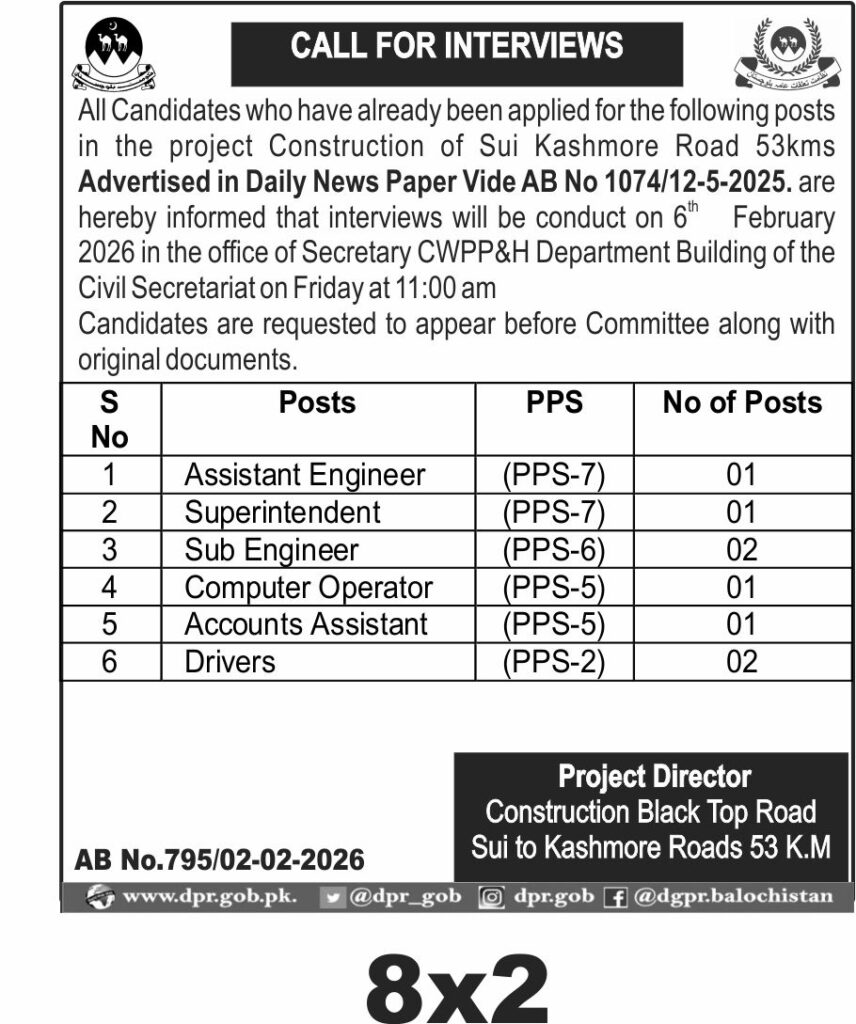 CALL FOR INTERVIEWS

All Candidates who have already been applied for the following posts in the project Construction of Sui Kashmore Road 53kms **Advertised in Daily News Paper Vide AB No 1074/12-5-2025.** are hereby informed that interviews will be conduct on 6$^{th}$ February 2026 in the office of Secretary CWPP&H Department Building of the Civil Secretariat on Friday at 11:00 am

Candidates are requested to appear before Committee along with original documents.

| S No | Posts | PPS | No of Posts |
|---|---|---|---|
| 1 | Assistant Engineer | (PPS-7) | 01 |
| 2 | Superintendent | (PPS-7) | 01 |
| 3 | Sub Engineer | (PPS-6) | 02 |
| 4 | Computer Operator | (PPS-5) | 01 |
| 5 | Accounts Assistant | (PPS-5) | 01 |
| 6 | Drivers | (PPS-2) | 02 |

Project Director
Construction Black Top Road
Sui to Kashmore Roads 53 K.M

AB No.795/02-02-2026

www.dpr.gob.pk. @dpr_gob dpr.gob @dgpr.balochistan

8x2